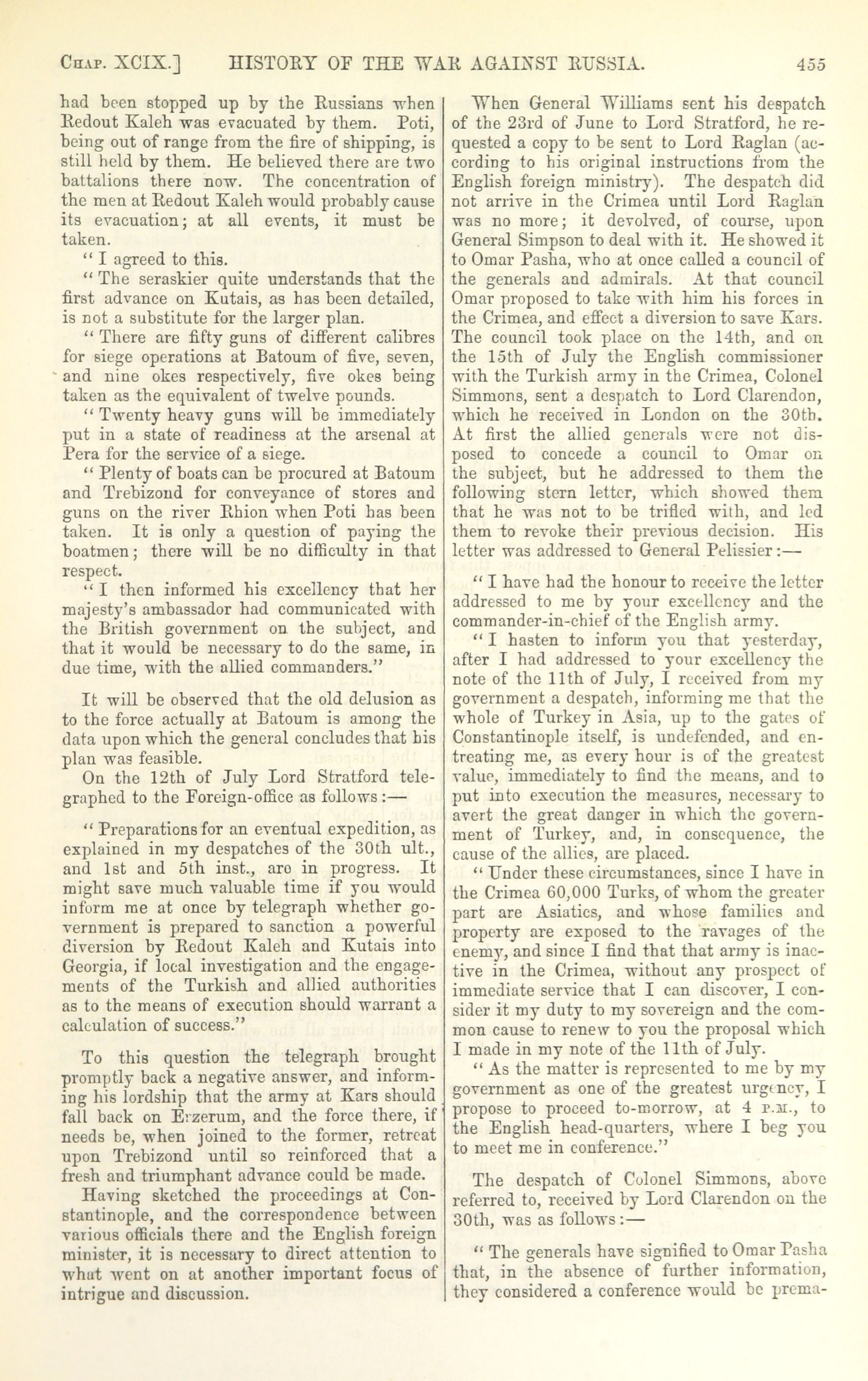 CHAP. XCIX.] HISTORY OF THE WAR AGAINST RUSSIA. 455

had been stopped up by the Russians when Redout Kaleh was evacuated by them. Poti, being out of range from the fire of shipping, is still held by them. He believed there are two battalions there now. The concentration of the men at Redout Kaleh would probably cause its evacuation; at all events, it must be taken.

"I agreed to this.

"The seraskier quite understands that the first advance on Kutais, as has been detailed, is not a substitute for the larger plan.

"There are fifty guns of different calibres for siege operations at Batoum of five, seven, and nine okes respectively, five okes being taken as the equivalent of twelve pounds.

"Twenty heavy guns will be immediately put in a state of readiness at the arsenal at Pera for the service of a siege.

"Plenty of boats can be procured at Batoum and Trebizond for conveyance of stores and guns on the river Rhion when Poti has been taken. It is only a question of paying the boatmen; there will be no difficulty in that respect.

"I then informed his excellency that her majesty's ambassador had communicated with the British government on the subject, and that it would be necessary to do the same, in due time, with the allied commanders."

It will be observed that the old delusion as to the force actually at Batoum is among the data upon which the general concludes that his plan was feasible.

On the 12th of July Lord Stratford telegraphed to the Foreign-office as follows:—

"Preparations for an eventual expedition, as explained in my despatches of the 30th ult., and 1st and 5th inst., are in progress. It might save much valuable time if you would inform me at once by telegraph whether government is prepared to sanction a powerful diversion by Redout Kaleh and Kutais into Georgia, if local investigation and the engagements of the Turkish and allied authorities as to the means of execution should warrant a calculation of success."

To this question the telegraph brought promptly back a negative answer, and informing his lordship that the army at Kars should fall back on Erzerum, and the force there, if needs be, when joined to the former, retreat upon Trebizond until so reinforced that a fresh and triumphant advance could be made.

Having sketched the proceedings at Constantinople, and the correspondence between various officials there and the English foreign minister, it is necessary to direct attention to what went on at another important focus of intrigue and discussion.

When General Williams sent his despatch of the 23rd of June to Lord Stratford, he requested a copy to be sent to Lord Raglan (according to his original instructions from the English foreign ministry). The despatch did not arrive in the Crimea until Lord Raglan was no more; it devolved, of course, upon General Simpson to deal with it. He showed it to Omar Pasha, who at once called a council of the generals and admirals. At that council Omar proposed to take with him his forces in the Crimea, and effect a diversion to save Kars. The council took place on the 14th, and on the 15th of July the English commissioner with the Turkish army in the Crimea, Colonel Simmons, sent a despatch to Lord Clarendon, which he received in London on the 30th. At first the allied generals were not disposed to concede a council to Omar on the subject, but he addressed to them the following stern letter, which showed them that he was not to be trifled with, and led them to revoke their previous decision. His letter was addressed to General Pelissier:—

"I have had the honour to receive the letter addressed to me by your excellency and the commander-in-chief of the English army.

"I hasten to inform you that yesterday, after I had addressed to your excellency the note of the 11th of July, I received from my government a despatch, informing me that the whole of Turkey in Asia, up to the gates of Constantinople itself, is undefended, and entreating me, as every hour is of the greatest value, immediately to find the means, and to put into execution the measures, necessary to avert the great danger in which the government of Turkey, and, in consequence, the cause of the allies, are placed.

"Under these circumstances, since I have in the Crimea 60,000 Turks, of whom the greater part are Asiatics, and whose families and property are exposed to the ravages of the enemy, and since I find that that army is inactive in the Crimea, without any prospect of immediate service that I can discover, I consider it my duty to my sovereign and the common cause to renew to you the proposal which I made in my note of the 11th of July.

"As the matter is represented to me by my government as one of the greatest urgency, I propose to proceed to-morrow, at 4 P.M., to the English head-quarters, where I beg you to meet me in conference."

The despatch of Colonel Simmons, above referred to, received by Lord Clarendon on the 30th, was as follows:—

"The generals have signified to Omar Pasha that, in the absence of further information, they considered a conference would be prema-